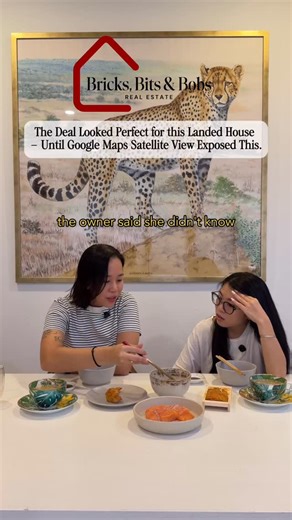 Bricks, Bits & Bobs
REAL ESTATE

The Deal Looked Perfect for this Landed House – Until Google Maps Satellite View Exposed This.

the owner said she didn't know